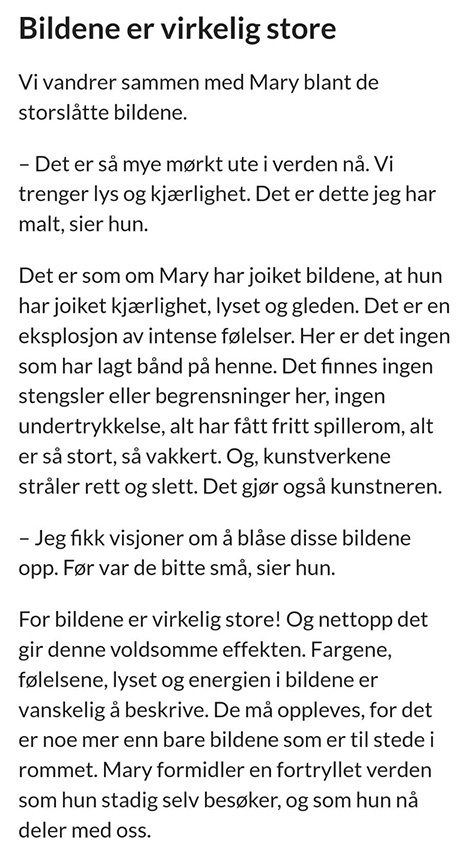 Bildene er virkelig store

Vi vandrer sammen med Mary blant de storslåtte bildene.

– Det er så mye mørkt ute i verden nå. Vi trenger lys og kjærlighet. Det er dette jeg har malt, sier hun.

Det er som om Mary har joiket bildene, at hun har joiket kjærlighet, lyset og gleden. Det er en eksplosjon av intense følelser. Her er det ingen som har lagt bånd på henne. Det finnes ingen stengsler eller begrensninger her, ingen undertrykkelse, alt har fått fritt spillerom, alt er så stort, så vakkert. Og, kunstverkene stråler rett og slett. Det gjør også kunstneren.

– Jeg fikk visjoner om å blåse disse bildene opp. Før var de bitte små, sier hun.

For bildene er virkelig store! Og nettopp det gir denne voldsomme effekten. Fargene, følelsene, lyset og energien i bildene er vanskelig å beskrive. De må oppleves, for det er noe mer enn bare bildene som er til stede i rommet. Mary formidler en fortryllet verden som hun stadig selv besøker, og som hun nå deler med oss.